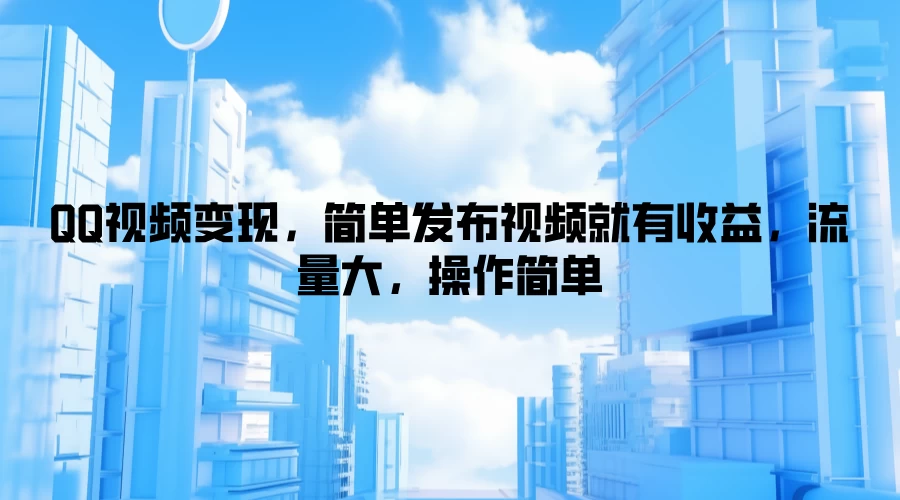 QQ视频变现，简单发布视频就有收益，流量大，操作简单